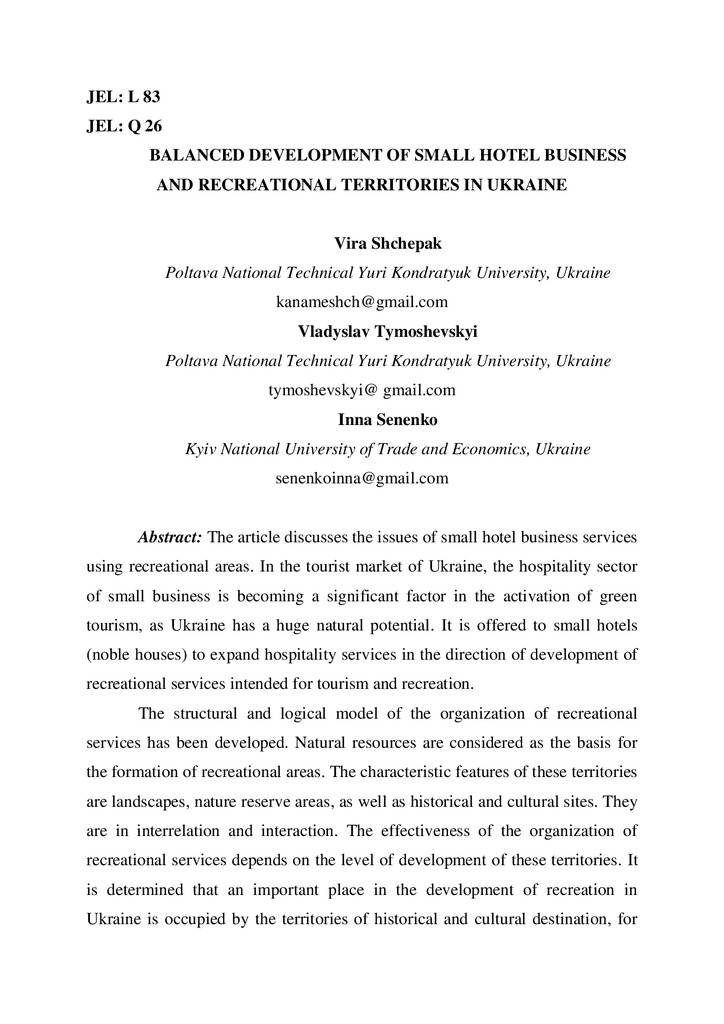 JEL: L 83
JEL: Q 26

BALANCED DEVELOPMENT OF SMALL HOTEL BUSINESS AND RECREATIONAL TERRITORIES IN UKRAINE

Vira Shchepak
Poltava National Technical Yuri Kondratyuk University, Ukraine
kanameshch@gmail.com
Vladyslav Tymoshevskyi
Poltava National Technical Yuri Kondratyuk University, Ukraine
tymoshevskyi@ gmail.com
Inna Senenko
Kyiv National University of Trade and Economics, Ukraine
senenkoinna@gmail.com

Abstract: The article discusses the issues of small hotel business services using recreational areas. In the tourist market of Ukraine, the hospitality sector of small business is becoming a significant factor in the activation of green tourism, as Ukraine has a huge natural potential. It is offered to small hotels (noble houses) to expand hospitality services in the direction of development of recreational services intended for tourism and recreation.

The structural and logical model of the organization of recreational services has been developed. Natural resources are considered as the basis for the formation of recreational areas. The characteristic features of these territories are landscapes, nature reserve areas, as well as historical and cultural sites. They are in interrelation and interaction. The effectiveness of the organization of recreational services depends on the level of development of these territories. It is determined that an important place in the development of recreation in Ukraine is occupied by the territories of historical and cultural destination, for